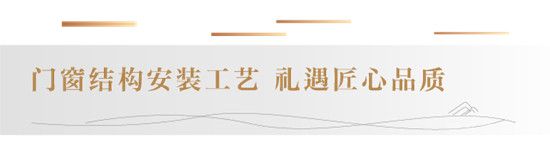 门窗结构安装工艺 礼遇匠心品质